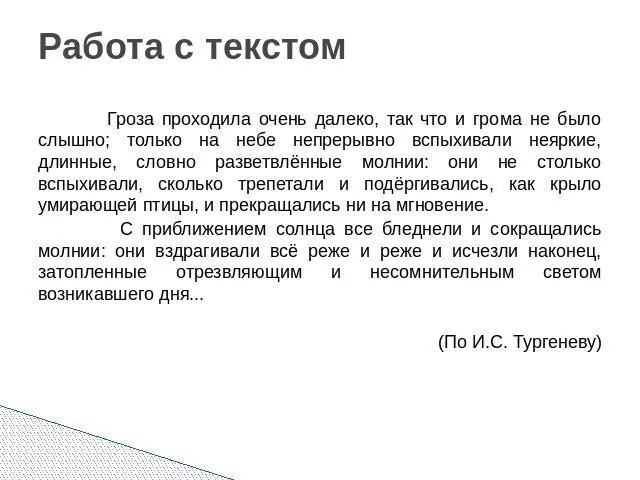 Работа с текстом

Гроза проходила очень далеко, так что и грома не было слышно; только на небе непрерывно вспыхивали неяркие, длинные, словно разветвлённые молнии: они не столько вспыхивали, сколько трепетали и подёргивались, как крыло умирающей птицы, и прекращались ни на мгновение.

С приближением солнца все бледнели и сокращались молнии: они вздрагивали всё реже и реже и исчезли наконец, затопленные отрезвляющим и несомнительным светом возникавшего дня...

(По И.С. Тургеневу)